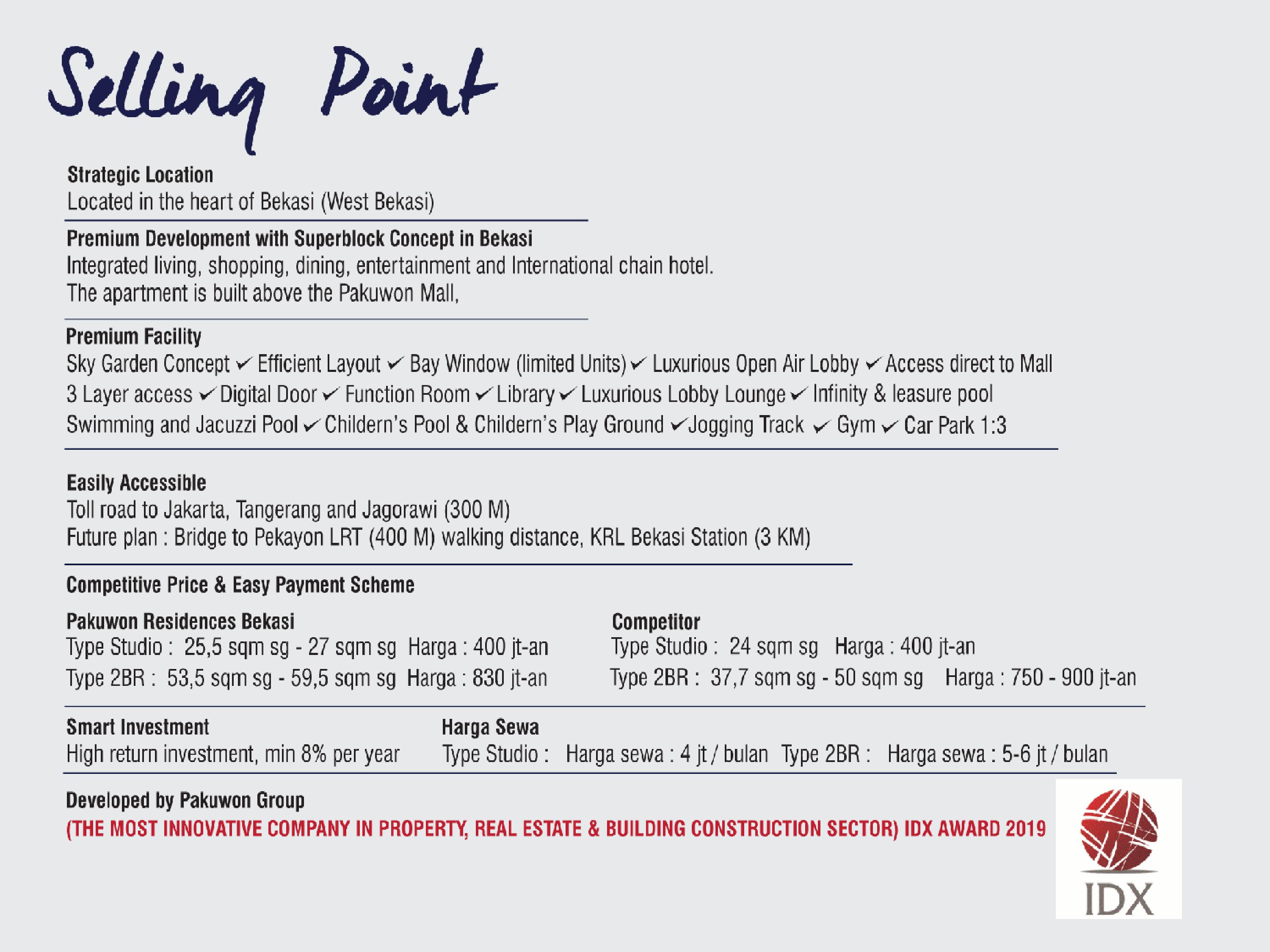 Selling Point

Strategic Location
Located in the heart of Bekasi (West Bekasi)

Premium Development with Superblock Concept in Bekasi
Integrated living, shopping, dining, entertainment and International chain hotel.
The apartment is built above the Pakuwon Mall,

Premium Facility
Sky Garden Concept ✓ Efficient Layout ✓ Bay Window (limited Units) ✓ Luxurious Open Air Lobby ✓ Access direct to Mall
3 Layer access ✓ Digital Door ✓ Function Room ✓ Library ✓ Luxurious Lobby Lounge ✓ Infinity & leasure pool
Swimming and Jacuzzi Pool ✓ Childern's Pool & Childern's Play Ground ✓ Jogging Track ✓ Gym ✓ Car Park 1:3

Easily Accessible
Toll road to Jakarta, Tangerang and Jagorawi (300 M)
Future plan : Bridge to Pekayon LRT (400 M) walking distance, KRL Bekasi Station (3 KM)

Competitive Price & Easy Payment Scheme

Pakuwon Residences Bekasi
Type Studio : 25,5 sqm sg - 27 sqm sg Harga : 400 jt-an
Type 2BR : 53,5 sqm sg - 59,5 sqm sg Harga : 830 jt-an

Competitor
Type Studio : 24 sqm sg Harga : 400 jt-an
Type 2BR : 37,7 sqm sg - 50 sqm sg Harga : 750 - 900 jt-an

Smart Investment
High return investment, min 8% per year

Harga Sewa
Type Studio : Harga sewa : 4 jt / bulan Type 2BR : Harga sewa : 5-6 jt / bulan

Developed by Pakuwon Group
(THE MOST INNOVATIVE COMPANY IN PROPERTY, REAL ESTATE & BUILDING CONSTRUCTION SECTOR) IDX AWARD 2019

IDX